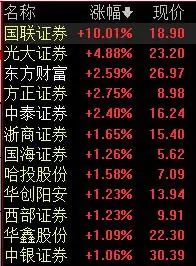 | 名称 | 涨幅 | 现价 |
|---|---|---|
| 国联证券 | +10.01% | 18.90 |
| 光大证券 | +4.88% | 23.20 |
| 东方财富 | +2.59% | 26.97 |
| 方正证券 | +2.75% | 8.98 |
| 中泰证券 | +2.40% | 16.24 |
| 浙商证券 | +1.65% | 15.40 |
| 国海证券 | +1.26% | 5.62 |
| 哈投股份 | +1.58% | 7.09 |
| 华创阳安 | +1.23% | 13.94 |
| 西部证券 | +1.23% | 9.91 |
| 华鑫股份 | +1.09% | 22.30 |
| 中银证券 | +1.06% | 30.39 |